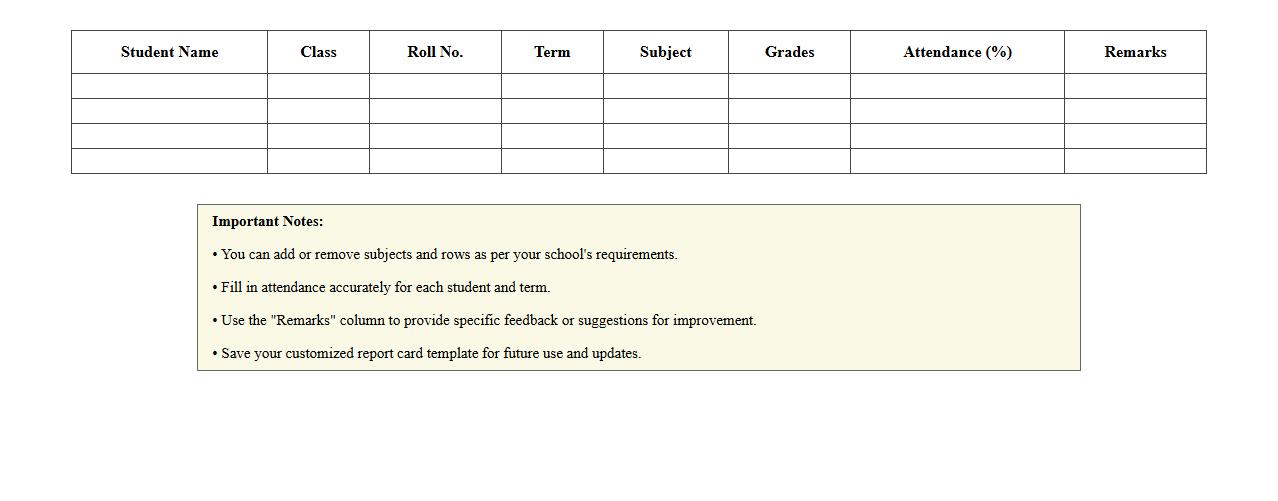 | Student Name | Class | Roll No. | Term | Subject | Grades | Attendance (%) | Remarks |
|---|---|---|---|---|---|---|---|
| | | | | | | | |
| | | | | | | | |
| | | | | | | | |
| | | | | | | | |

**Important Notes:**

• You can add or remove subjects and rows as per your school's requirements.

• Fill in attendance accurately for each student and term.

• Use the "Remarks" column to provide specific feedback or suggestions for improvement.

• Save your customized report card template for future use and updates.